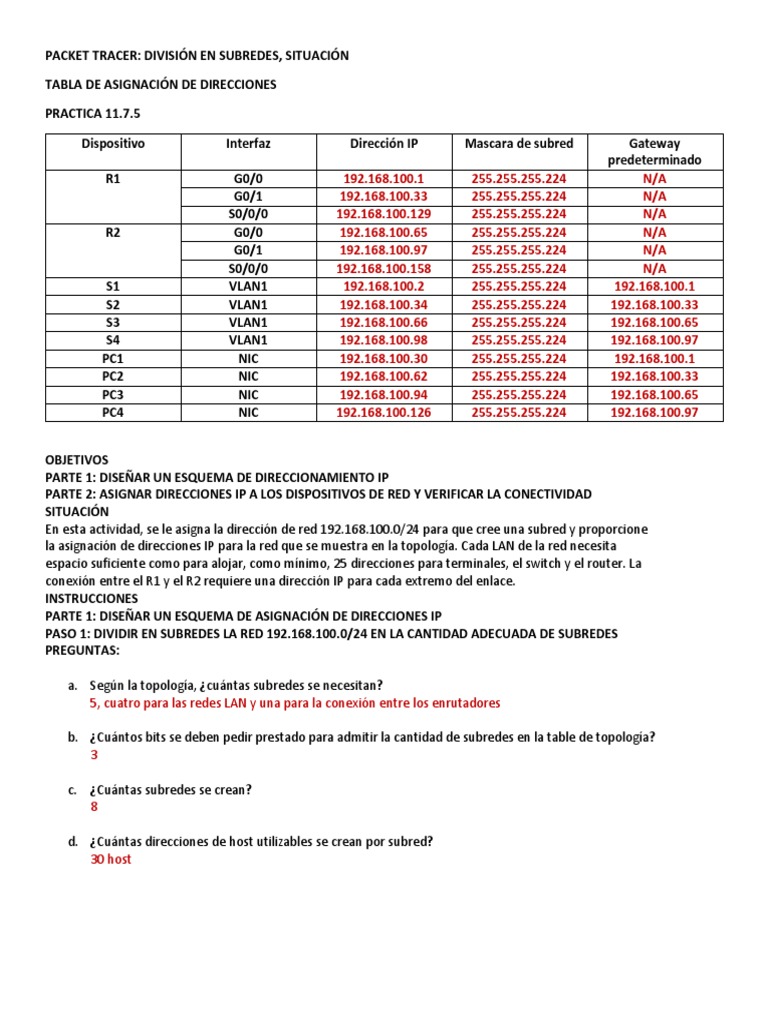 PACKET TRACER: DIVISIÓN EN SUBREDES, SITUACIÓN

TABLA DE ASIGNACIÓN DE DIRECCIONES

PRACTICA 11.7.5

| Dispositivo | Interfaz | Dirección IP | Mascara de subred | Gateway predeterminado |
|---|---|---|---|---|
| R1 | G0/0 | 192.168.100.1 | 255.255.255.224 | N/A |
| | G0/1 | 192.168.100.33 | 255.255.255.224 | N/A |
| | S0/0/0 | 192.168.100.129 | 255.255.255.224 | N/A |
| R2 | G0/0 | 192.168.100.65 | 255.255.255.224 | N/A |
| | G0/1 | 192.168.100.97 | 255.255.255.224 | N/A |
| | S0/0/0 | 192.168.100.158 | 255.255.255.224 | N/A |
| S1 | VLAN1 | 192.168.100.2 | 255.255.255.224 | 192.168.100.1 |
| S2 | VLAN1 | 192.168.100.34 | 255.255.255.224 | 192.168.100.33 |
| S3 | VLAN1 | 192.168.100.66 | 255.255.255.224 | 192.168.100.65 |
| S4 | VLAN1 | 192.168.100.98 | 255.255.255.224 | 192.168.100.97 |
| PC1 | NIC | 192.168.100.30 | 255.255.255.224 | 192.168.100.1 |
| PC2 | NIC | 192.168.100.62 | 255.255.255.224 | 192.168.100.33 |
| PC3 | NIC | 192.168.100.94 | 255.255.255.224 | 192.168.100.65 |
| PC4 | NIC | 192.168.100.126 | 255.255.255.224 | 192.168.100.97 |

OBJETIVOS
PARTE 1: DISEÑAR UN ESQUEMA DE DIRECCIONAMIENTO IP
PARTE 2: ASIGNAR DIRECCIONES IP A LOS DISPOSITIVOS DE RED Y VERIFICAR LA CONECTIVIDAD
SITUACIÓN
En esta actividad, se le asigna la dirección de red 192.168.100.0/24 para que cree una subred y proporcione la asignación de direcciones IP para la red que se muestra en la topología. Cada LAN de la red necesita espacio suficiente como para alojar, como mínimo, 25 direcciones para terminales, el switch y el router. La conexión entre el R1 y el R2 requiere una dirección IP para cada extremo del enlace.
INSTRUCCIONES
PARTE 1: DISEÑAR UN ESQUEMA DE ASIGNACIÓN DE DIRECCIONES IP
PASO 1: DIVIDIR EN SUBREDES LA RED 192.168.100.0/24 EN LA CANTIDAD ADECUADA DE SUBREDES
PREGUNTAS:

a. Según la topología, ¿cuántas subredes se necesitan?
5, cuatro para las redes LAN y una para la conexión entre los enrutadores

b. ¿Cuántos bits se deben pedir prestado para admitir la cantidad de subredes en la table de topología?
3

c. ¿Cuántas subredes se crean?
8

d. ¿Cuántas direcciones de host utilizables se crean por subred?
30 host